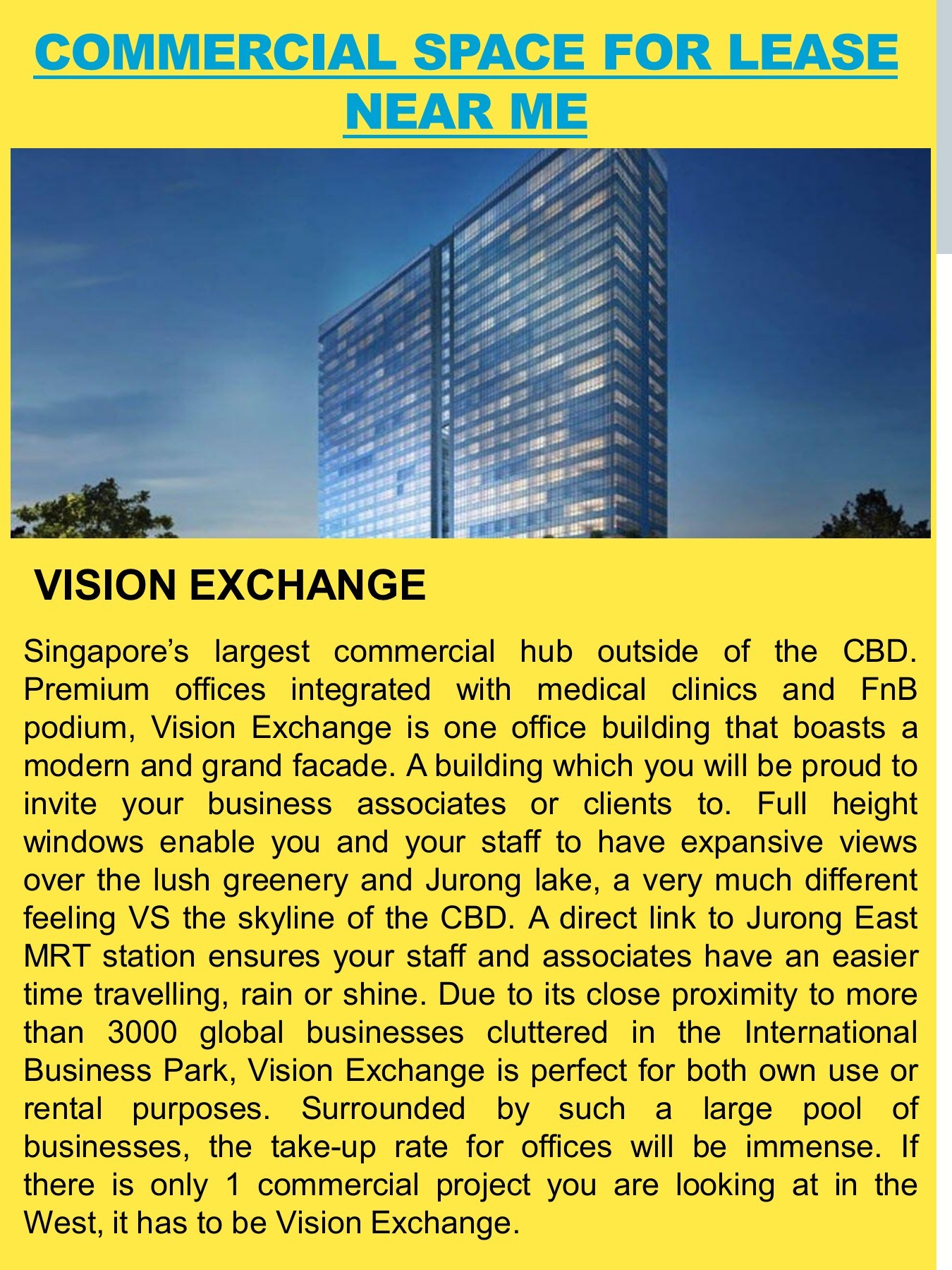 COMMERCIAL SPACE FOR LEASE NEAR ME

VISION EXCHANGE

Singapore's largest commercial hub outside of the CBD. Premium offices integrated with medical clinics and FnB podium, Vision Exchange is one office building that boasts a modern and grand facade. A building which you will be proud to invite your business associates or clients to. Full height windows enable you and your staff to have expansive views over the lush greenery and Jurong lake, a very much different feeling VS the skyline of the CBD. A direct link to Jurong East MRT station ensures your staff and associates have an easier time travelling, rain or shine. Due to its close proximity to more than 3000 global businesses cluttered in the International Business Park, Vision Exchange is perfect for both own use or rental purposes. Surrounded by such a large pool of businesses, the take-up rate for offices will be immense. If there is only 1 commercial project you are looking at in the West, it has to be Vision Exchange.